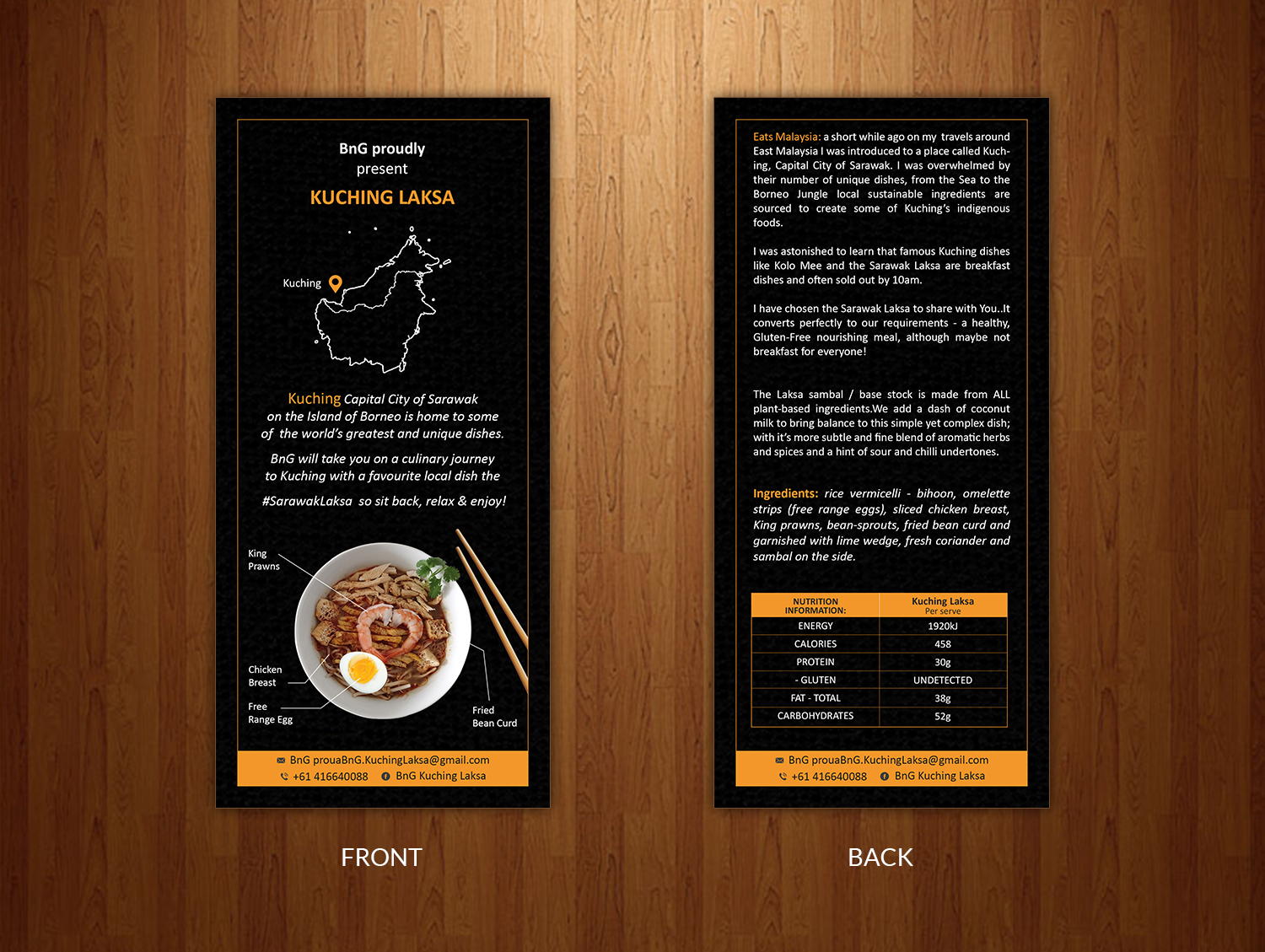 BnG proudly
present
KUCHING LAKSA

Kuching

Kuching Capital City of Sarawak on the Island of Borneo is home to some of the world's greatest and unique dishes.

BnG will take you on a culinary journey to Kuching with a favourite local dish the

#SarawakLaksa so sit back, relax & enjoy!

King Prawns

Chicken Breast

Free Range Egg

Fried Bean Curd

BnG prouaBnG.KuchingLaksa@gmail.com
+61 416640088 BnG Kuching Laksa

FRONT

Eats Malaysia: a short while ago on my travels around East Malaysia I was introduced to a place called Kuching, Capital City of Sarawak. I was overwhelmed by their number of unique dishes, from the Sea to the Borneo Jungle local sustainable ingredients are sourced to create some of Kuching's indigenous foods.

I was astonished to learn that famous Kuching dishes like Kolo Mee and the Sarawak Laksa are breakfast dishes and often sold out by 10am.

I have chosen the Sarawak Laksa to share with You..It converts perfectly to our requirements - a healthy, Gluten-Free nourishing meal, although maybe not breakfast for everyone!

The Laksa sambal / base stock is made from ALL plant-based ingredients.We add a dash of coconut milk to bring balance to this simple yet complex dish; with it's more subtle and fine blend of aromatic herbs and spices and a hint of sour and chilli undertones.

Ingredients: rice vermicelli - bihoon, omelette strips (free range eggs), sliced chicken breast, King prawns, bean-sprouts, fried bean curd and garnished with lime wedge, fresh coriander and sambal on the side.

| NUTRITION INFORMATION: | Kuching Laksa Per serve |
|---|---|
| ENERGY | 1920kJ |
| CALORIES | 458 |
| PROTEIN | 30g |
| - GLUTEN | UNDETECTED |
| FAT - TOTAL | 38g |
| CARBOHYDRATES | 52g |

BnG prouaBnG.KuchingLaksa@gmail.com
+61 416640088 BnG Kuching Laksa

BACK